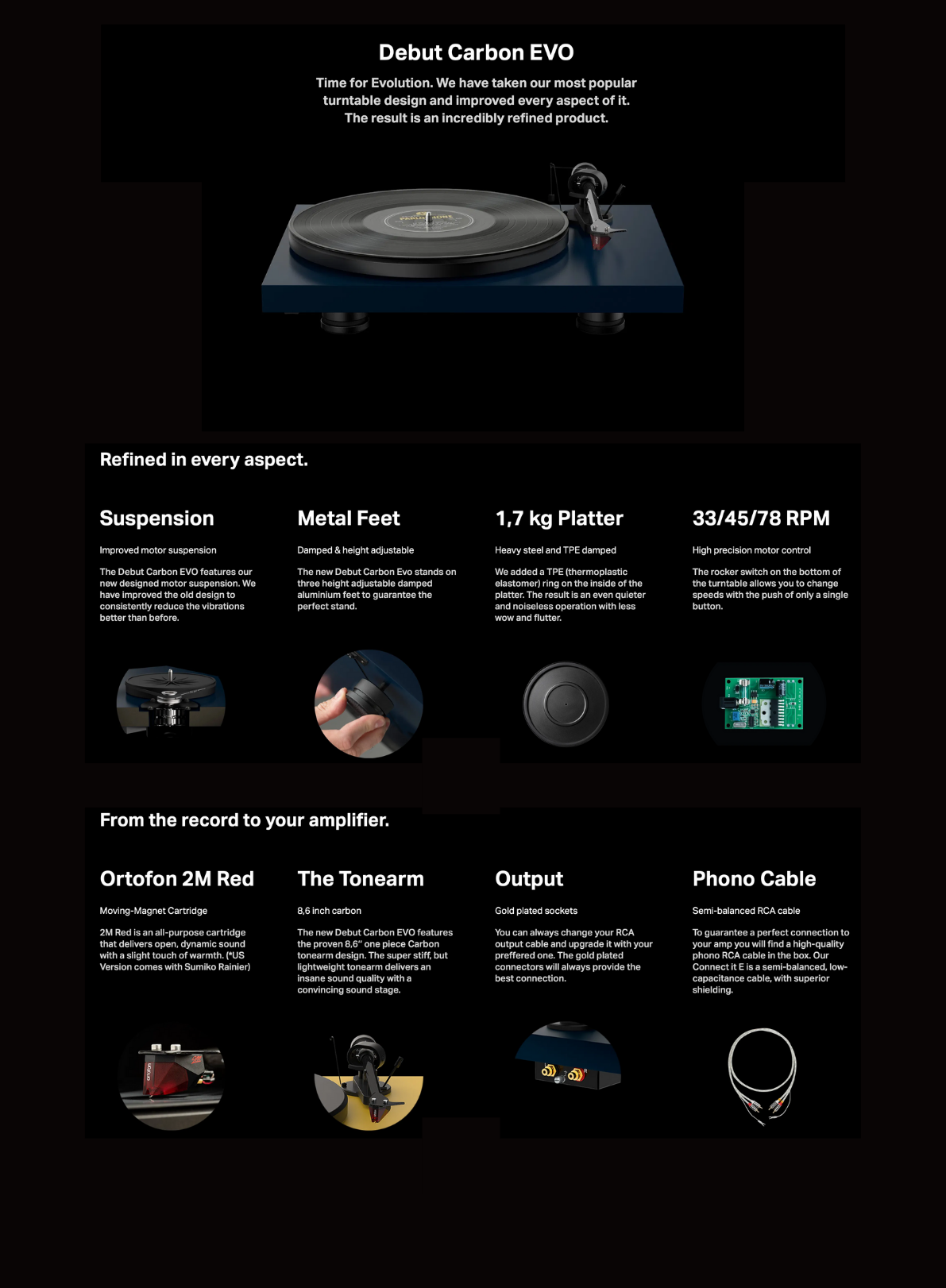 Debut Carbon EVO

Time for Evolution. We have taken our most popular turntable design and improved every aspect of it. The result is an incredibly refined product.

Refined in every aspect.

Suspension

Improved motor suspension

The Debut Carbon EVO features our new designed motor suspension. We have improved the old design to consistently reduce the vibrations better than before.

Metal Feet

Damped & height adjustable

The new Debut Carbon Evo stands on three height adjustable damped aluminium feet to guarantee the perfect stand.

1,7 kg Platter

Heavy steel and TPE damped

We added a TPE (thermoplastic elastomer) ring on the inside of the platter. The result is an even quieter and noiseless operation with less wow and flutter.

33/45/78 RPM

High precision motor control

The rocker switch on the bottom of the turntable allows you to change speeds with the push of only a single button.

From the record to your amplifier.

Ortofon 2M Red

Moving-Magnet Cartridge

2M Red is an all-purpose cartridge that delivers open, dynamic sound with a slight touch of warmth. (*US Version comes with Sumiko Rainier)

The Tonearm

8,6 inch carbon

The new Debut Carbon EVO features the proven 8,6" one piece Carbon tonearm design. The super stiff, but lightweight tonearm delivers an insane sound quality with a convincing sound stage.

Output

Gold plated sockets

You can always change your RCA output cable and upgrade it with your preffered one. The gold plated connectors will always provide the best connection.

Phono Cable

Semi-balanced RCA cable

To guarantee a perfect connection to your amp you will find a high-quality phono RCA cable in the box. Our Connect it E is a semi-balanced, low-capacitance cable, with superior shielding.